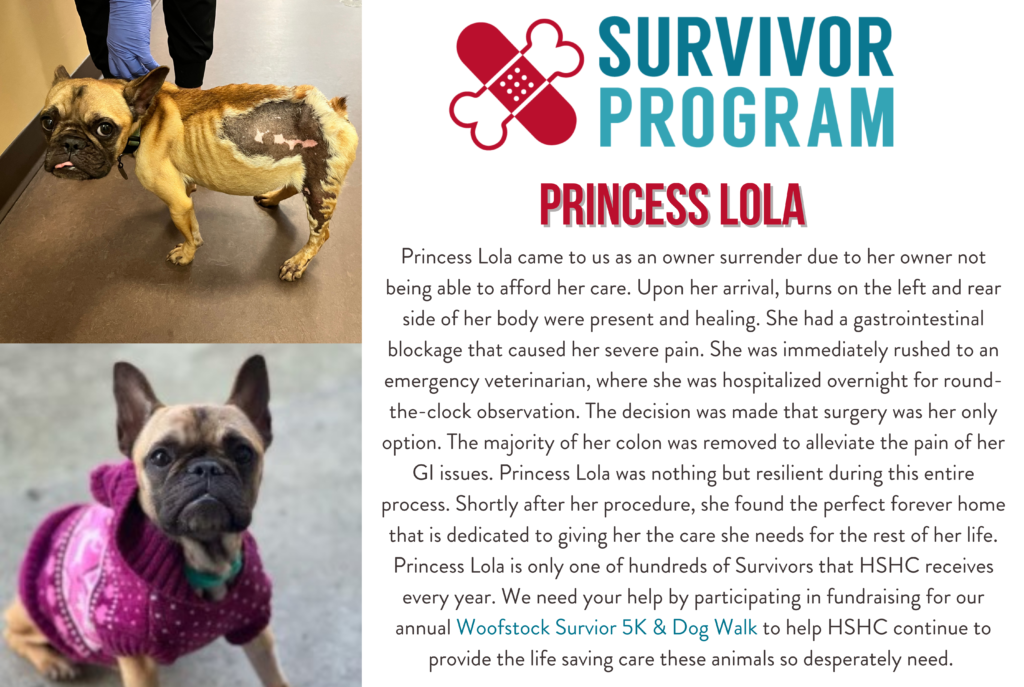 SURVIVOR
PROGRAM

PRINCESS LOLA

Princess Lola came to us as an owner surrender due to her owner not being able to afford her care. Upon her arrival, burns on the left and rear side of her body were present and healing. She had a gastrointestinal blockage that caused her severe pain. She was immediately rushed to an emergency veterinarian, where she was hospitalized overnight for round-the-clock observation. The decision was made that surgery was her only option. The majority of her colon was removed to alleviate the pain of her GI issues. Princess Lola was nothing but resilient during this entire process. Shortly after her procedure, she found the perfect forever home that is dedicated to giving her the care she needs for the rest of her life. Princess Lola is only one of hundreds of Survivors that HSHC receives every year. We need your help by participating in fundraising for our annual Woofstock Survior 5K & Dog Walk to help HSHC continue to provide the life saving care these animals so desperately need.